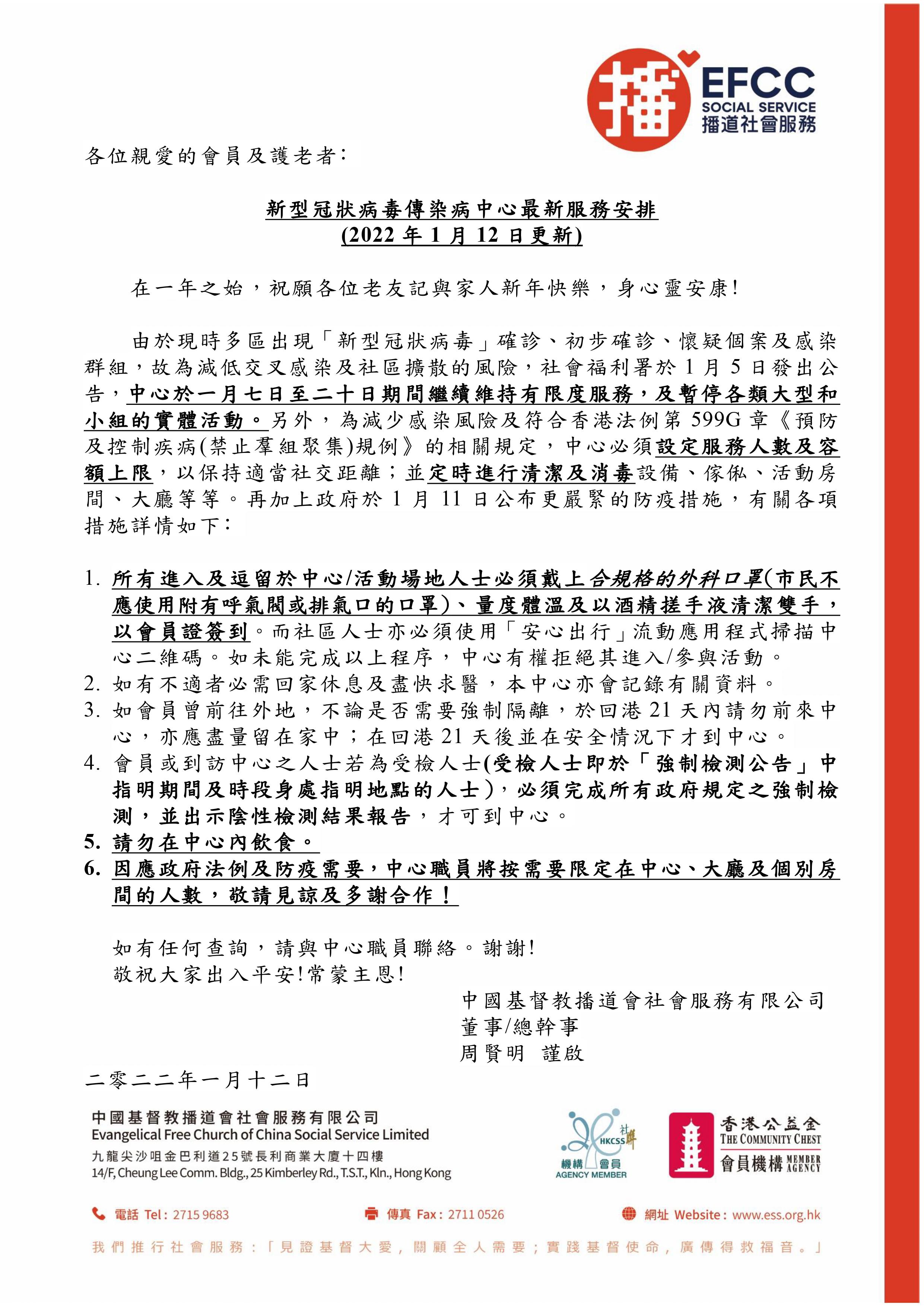 播 EFCC SOCIAL SERVICE 播道社會服務

各位親愛的會員及護老者:

新型冠狀病毒傳染病中心最新服務安排
(2022 年 1 月 12 日更新)

在一年之始，祝願各位老友記與家人新年快樂，身心靈安康!

由於現時多區出現「新型冠狀病毒」確診、初步確診、懷疑個案及感染群組，故為減低交叉感染及社區擴散的風險，社會福利署於 1 月 5 日發出公告，中心於一月七日至二十日期間繼續維持有限度服務，及暫停各類大型和小組的實體活動。另外，為減少感染風險及符合香港法例第 599G 章《預防及控制疾病(禁止羣組聚集)規例》的相關規定，中心必須設定服務人數及容額上限，以保持適當社交距離；並定時進行清潔及消毒設備、傢俬、活動房間、大廳等等。再加上政府於 1 月 11 日公布更嚴緊的防疫措施，有關各項措施詳情如下:

1. 所有進入及逗留於中心/活動場地人士必須戴上合規格的外科口罩(市民不應使用附有呼氣閥或排氣口的口罩)、量度體溫及以酒精搓手液清潔雙手，以會員證簽到。而社區人士亦必須使用「安心出行」流動應用程式掃描中心二維碼。如未能完成以上程序，中心有權拒絕其進入/參與活動。
2. 如有不適者必需回家休息及盡快求醫，本中心亦會記錄有關資料。
3. 如會員曾前往外地，不論是否需要強制隔離，於回港 21 天內請勿前來中心，亦應盡量留在家中；在回港 21 天後並在安全情況下才到中心。
4. 會員或到訪中心之人士若為受檢人士(受檢人士即於「強制檢測公告」中指明期間及時段身處指明地點的人士)，必須完成所有政府規定之強制檢測，並出示陰性檢測結果報告，才可到中心。
5. 請勿在中心內飲食。
6. 因應政府法例及防疫需要，中心職員將按需要限定在中心、大廳及個別房間的人數，敬請見諒及多謝合作！

如有任何查詢，請與中心職員聯絡。謝謝!
敬祝大家出入平安!常蒙主恩!

中國基督教播道會社會服務有限公司
董事/總幹事
周賢明 謹啟

二零二二年一月十二日

中國基督教播道會社會服務有限公司
Evangelical Free Church of China Social Service Limited
九龍尖沙咀金巴利道25號長利商業大廈十四樓
14/F, Cheung Lee Comm. Bldg., 25 Kimberley Rd., T.S.T., Kln., Hong Kong

HKCSS 社聯 機構會員 AGENCY MEMBER
香港公益金 THE COMMUNITY CHEST 會員機構 MEMBER AGENCY

電話 Tel: 2715 9683
傳真 Fax: 2711 0526
網址 Website: www.ess.org.hk

我們推行社會服務:「見證基督大愛，關顧全人需要；實踐基督使命，廣傳得救福音。」